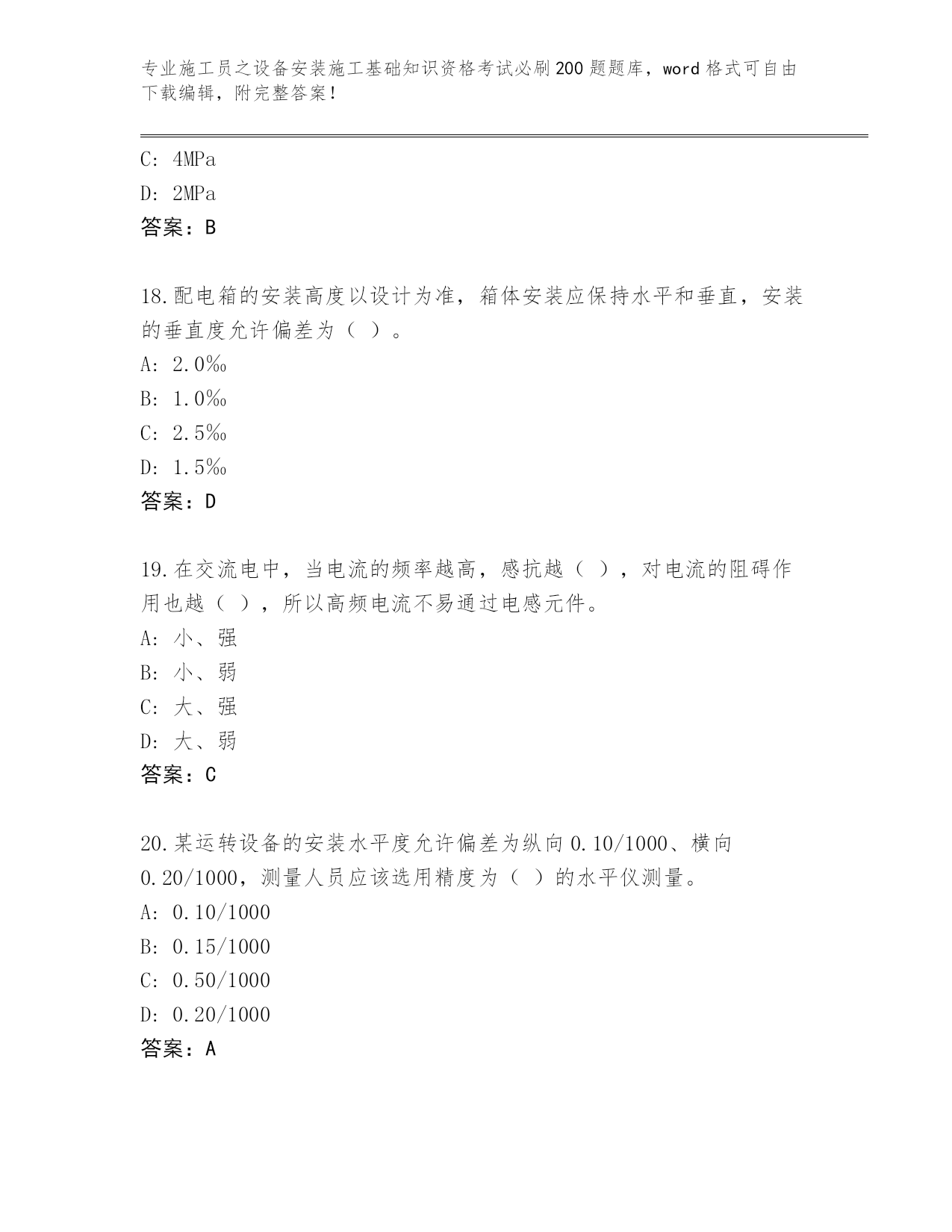 专业施工员之设备安装施工基础知识资格考试必刷200题题库，word格式可自由下载编辑，附完整答案！

C: 4MPa

D: 2MPa

答案：B

18.配电箱的安装高度以设计为准，箱体安装应保持水平和垂直，安装的垂直度允许偏差为（ ）。

A: 2.0‰

B: 1.0‰

C: 2.5‰

D: 1.5‰

答案：D

19.在交流电中，当电流的频率越高，感抗越（ ），对电流的阻碍作用也越（ ），所以高频电流不易通过电感元件。

A: 小、强

B: 小、弱

C: 大、强

D: 大、弱

答案：C

20.某运转设备的安装水平度允许偏差为纵向0.10/1000、横向0.20/1000，测量人员应该选用精度为（ ）的水平仪测量。

A: 0.10/1000

B: 0.15/1000

C: 0.50/1000

D: 0.20/1000

答案：A